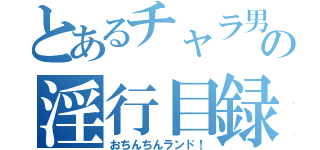 とあるチャラ男の
淫行目録
おちんちんランド！